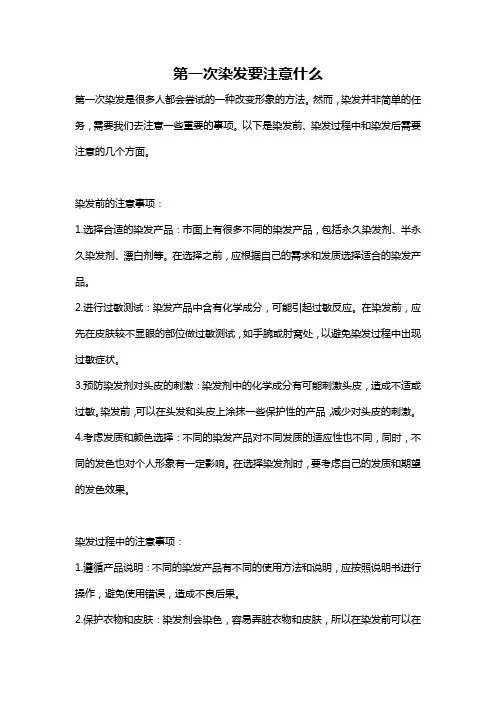 第一次染发要注意什么

第一次染发是很多人都会尝试的一种改变形象的方法。然而，染发并非简单的任务，需要我们去注意一些重要的事项。以下是染发前、染发过程中和染发后需要注意的几个方面。

染发前的注意事项：

1.选择合适的染发产品：市面上有很多不同的染发产品，包括永久染发剂、半永久染发剂、漂白剂等。在选择之前，应根据自己的需求和发质选择适合的染发产品。

2.进行过敏测试：染发产品中含有化学成分，可能引起过敏反应。在染发前，应先在皮肤较不显眼的部位做过敏测试，如手腕或肘窝处，以避免染发过程中出现过敏症状。

3.预防染发剂对头皮的刺激：染发剂中的化学成分有可能刺激头皮，造成不适或过敏。染发前，可以在头发和头皮上涂抹一些保护性的产品，减少对头皮的刺激。

4.考虑发质和颜色选择：不同的染发产品对不同发质的适应性也不同，同时，不同的发色也对个人形象有一定影响。在选择染发剂时，要考虑自己的发质和期望的发色效果。

染发过程中的注意事项：

1.遵循产品说明：不同的染发产品有不同的使用方法和说明，应按照说明书进行操作，避免使用错误，造成不良后果。

2.保护衣物和皮肤：染发剂会染色，容易弄脏衣物和皮肤，所以在染发前可以在